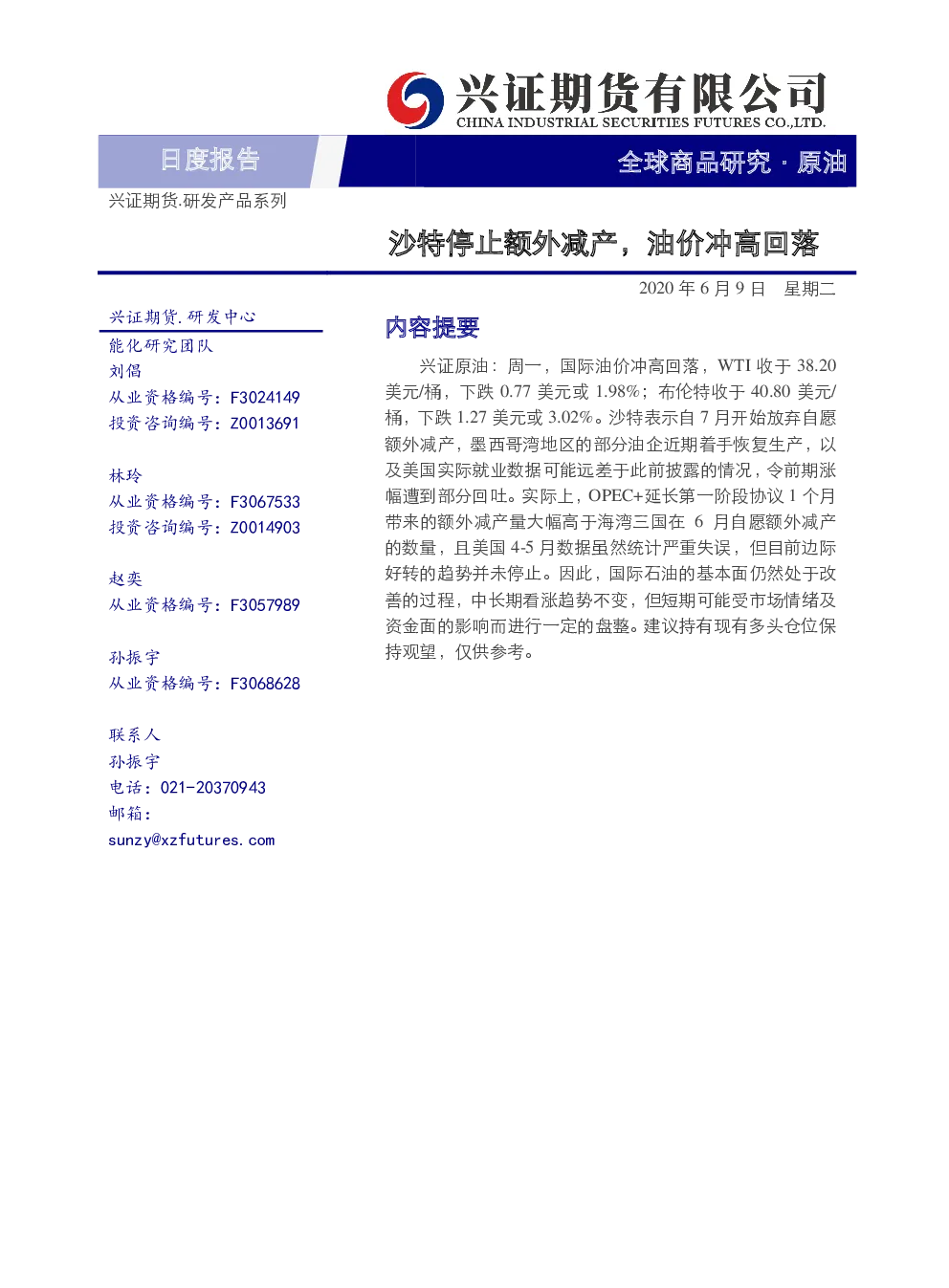 兴证期货有限公司
CHINA INDUSTRIAL SECURITIES FUTURES CO.,LTD.

日度报告

全球商品研究 · 原油

兴证期货.研发产品系列

沙特停止额外减产，油价冲高回落

2020 年 6 月 9 日　星期二

兴证期货.研发中心
能化研究团队
刘倡
从业资格编号：F3024149
投资咨询编号：Z0013691

林玲
从业资格编号：F3067533
投资咨询编号：Z0014903

赵奕
从业资格编号：F3057989

孙振宇
从业资格编号：F3068628

联系人
孙振宇
电话：021-20370943
邮箱：
sunzy@xzfutures.com

内容提要

兴证原油：周一，国际油价冲高回落，WTI 收于 38.20 美元/桶，下跌 0.77 美元或 1.98%；布伦特收于 40.80 美元/桶，下跌 1.27 美元或 3.02%。沙特表示自 7 月开始放弃自愿额外减产，墨西哥湾地区的部分油企近期着手恢复生产，以及美国实际就业数据可能远差于此前披露的情况，令前期涨幅遭到部分回吐。实际上，OPEC+延长第一阶段协议 1 个月带来的额外减产量大幅高于海湾三国在 6 月自愿额外减产的数量，且美国 4-5 月数据虽然统计严重失误，但目前边际好转的趋势并未停止。因此，国际石油的基本面仍然处于改善的过程，中长期看涨趋势不变，但短期可能受市场情绪及资金面的影响而进行一定的盘整。建议持有现有多头仓位保持观望，仅供参考。